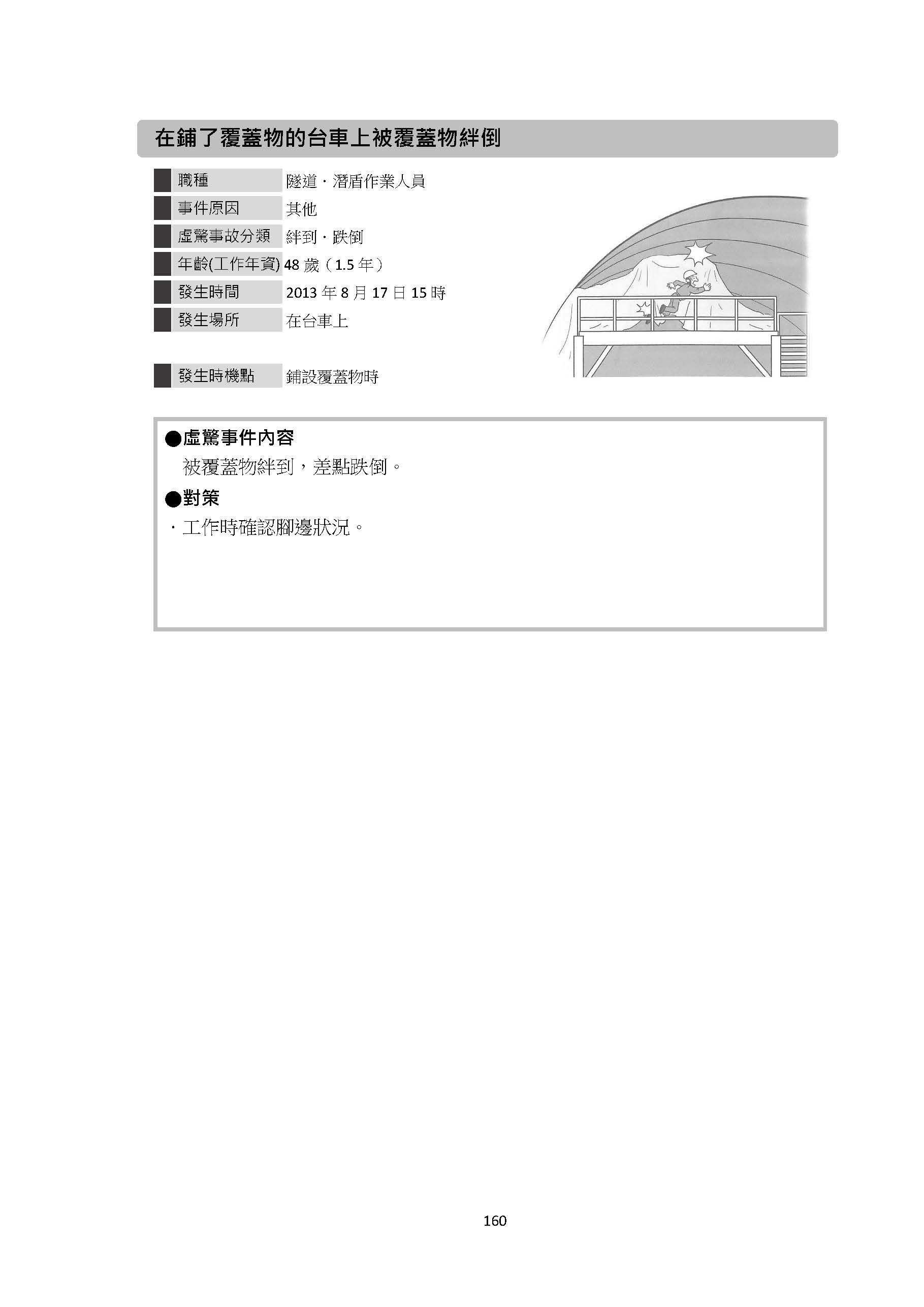 在鋪了覆蓋物的台車上被覆蓋物絆倒

職種 隧道・潛盾作業人員
事件原因 其他
虛驚事故分類 絆到・跌倒
年齡(工作年資) 48歲（1.5年）
發生時間 2013年8月17日15時
發生場所 在台車上

發生時機點 鋪設覆蓋物時

●虛驚事件內容
被覆蓋物絆到，差點跌倒。

●對策
・工作時確認腳邊狀況。

160